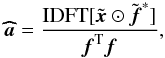 $\widehat{\boldsymbol{a}} = \frac{\mathrm{IDFT}[\tilde{\boldsymbol{x}} \odot \tilde{\boldsymbol{f}}^{*}]}{\boldsymbol{f}^{\mathrm{T}} \boldsymbol{f}},$